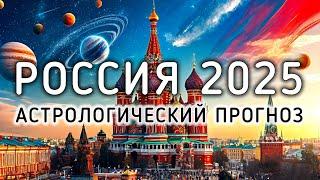 РОССИЯ 2025
АСТРОЛОГИЧЕСКИЙ ПРОГНОЗ